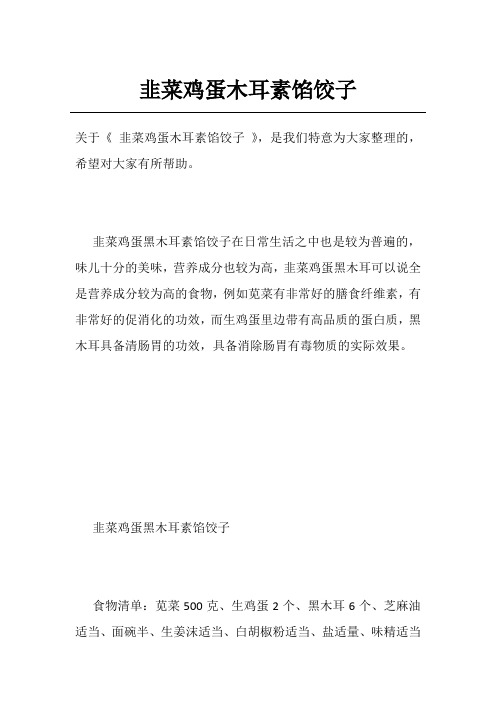 韭菜鸡蛋木耳素馅饺子

关于《 韭菜鸡蛋木耳素馅饺子 》，是我们特意为大家整理的，希望对大家有所帮助。

韭菜鸡蛋黑木耳素馅饺子在日常生活之中也是较为普遍的，味儿十分的美味，营养成分也较为高，韭菜鸡蛋黑木耳可以说全是营养成分较为高的食物，例如苋菜有非常好的膳食纤维素，有非常好的促消化的功效，而生鸡蛋里边带有高品质的蛋白质，黑木耳具备清肠胃的功效，具备消除肠胃有毒物质的实际效果。

韭菜鸡蛋黑木耳素馅饺子

食物清单：苋菜 500 克、生鸡蛋 2 个、黑木耳 6 个、芝麻油适当、面碗半、生姜沫适当、白胡椒粉适当、盐适量、味精适当